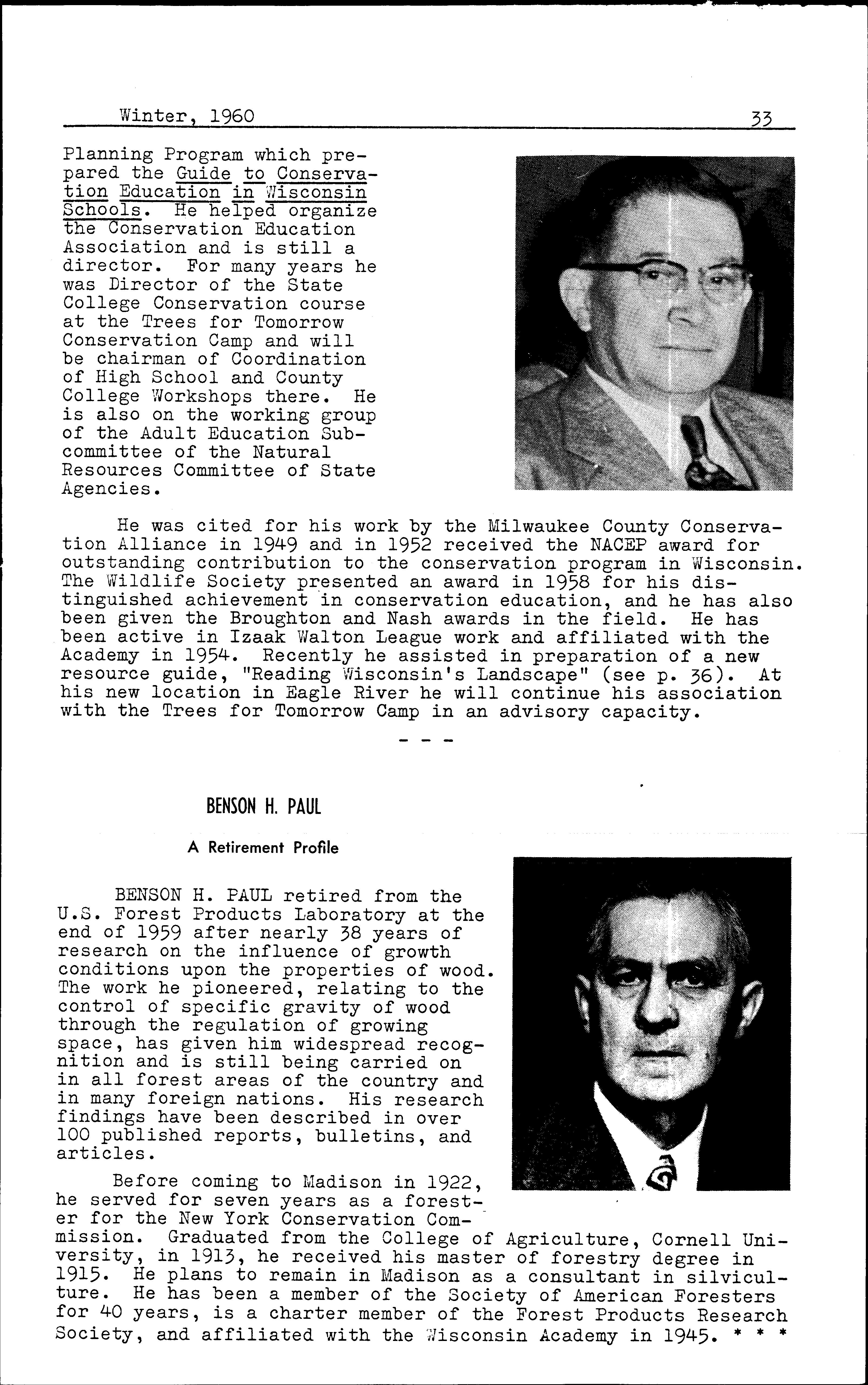 Winter, 1960 33

Planning Program which prepared the Guide to Conservation Education in Wisconsin Schools. He helped organize the Conservation Education Association and is still a director. For many years he was Director of the State College Conservation course at the Trees for Tomorrow Conservation Camp and will be chairman of Coordination of High School and County College Workshops there. He is also on the working group of the Adult Education Subcommittee of the Natural Resources Committee of State Agencies.

He was cited for his work by the Milwaukee County Conservation Alliance in 1949 and in 1952 received the NACEP award for outstanding contribution to the conservation program in Wisconsin. The Wildlife Society presented an award in 1958 for his distinguished achievement in conservation education, and he has also been given the Broughton and Nash awards in the field. He has been active in Izaak Walton League work and affiliated with the Academy in 1954. Recently he assisted in preparation of a new resource guide, "Reading Wisconsin's Landscape" (see p. 36). At his new location in Eagle River he will continue his association with the Trees for Tomorrow Camp in an advisory capacity.

- - -

BENSON H. PAUL

A Retirement Profile

BENSON H. PAUL retired from the U.S. Forest Products Laboratory at the end of 1959 after nearly 38 years of research on the influence of growth conditions upon the properties of wood. The work he pioneered, relating to the control of specific gravity of wood through the regulation of growing space, has given him widespread recognition and is still being carried on in all forest areas of the country and in many foreign nations. His research findings have been described in over 100 published reports, bulletins, and articles.

Before coming to Madison in 1922, he served for seven years as a forester for the New York Conservation Commission. Graduated from the College of Agriculture, Cornell University, in 1913, he received his master of forestry degree in 1915. He plans to remain in Madison as a consultant in silviculture. He has been a member of the Society of American Foresters for 40 years, is a charter member of the Forest Products Research Society, and affiliated with the Wisconsin Academy in 1945. * * *